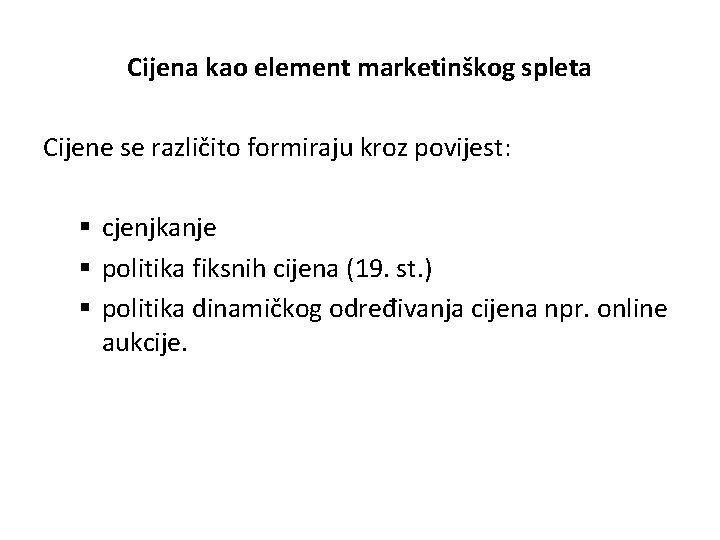 Cijena kao element marketinškog spleta

Cijene se različito formiraju kroz povijest:

• cjenjkanje
• politika fiksnih cijena (19. st.)
• politika dinamičkog određivanja cijena npr. online aukcije.